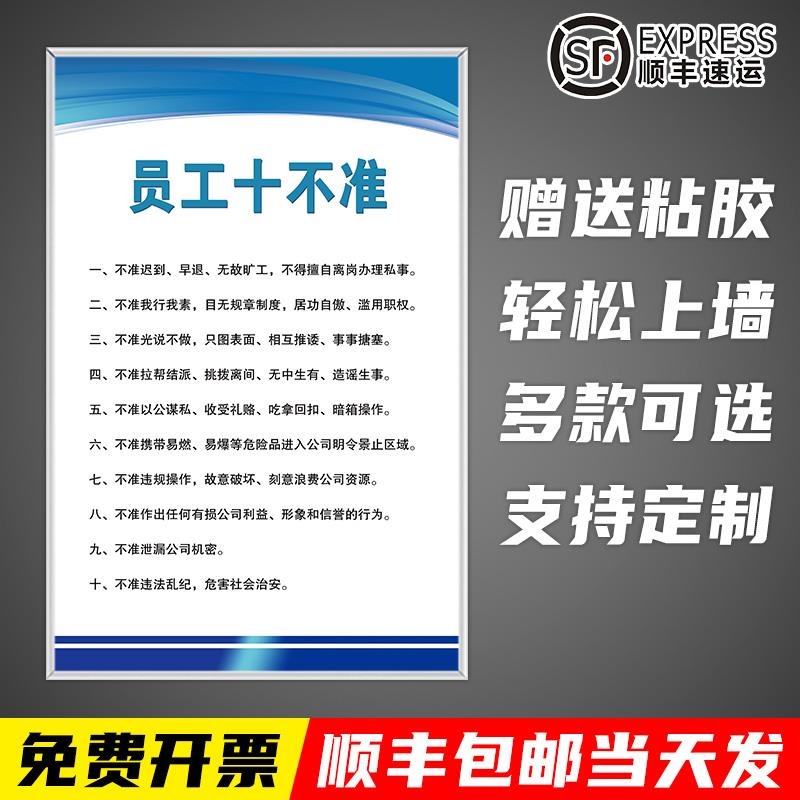 SF EXPRESS
顺丰速运

员工十不准

一、不准迟到、早退、无故旷工，不得擅自离岗办理私事。

二、不准我行我素，目无规章制度，居功自傲、滥用职权。

三、不准光说不做，只图表面、相互推诿、事事搪塞。

四、不准拉帮结派、挑拨离间、无中生有、造谣生事。

五、不准以公谋私、收受礼赂、吃拿回扣、暗箱操作。

六、不准携带易燃、易爆等危险品进入公司明令景止区域。

七、不准违规操作，故意破坏、刻意浪费公司资源。

八、不准作出任何有损公司利益、形象和信誉的行为。

九、不准泄漏公司机密。

十、不准违法乱纪，危害社会治安。

赠送粘胶
轻松上墙
多款可选
支持定制

免费开票
顺丰包邮当天发